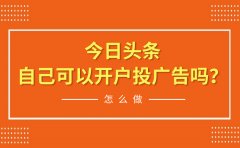 今日头条
自己可以开户投广告吗?

怎么做